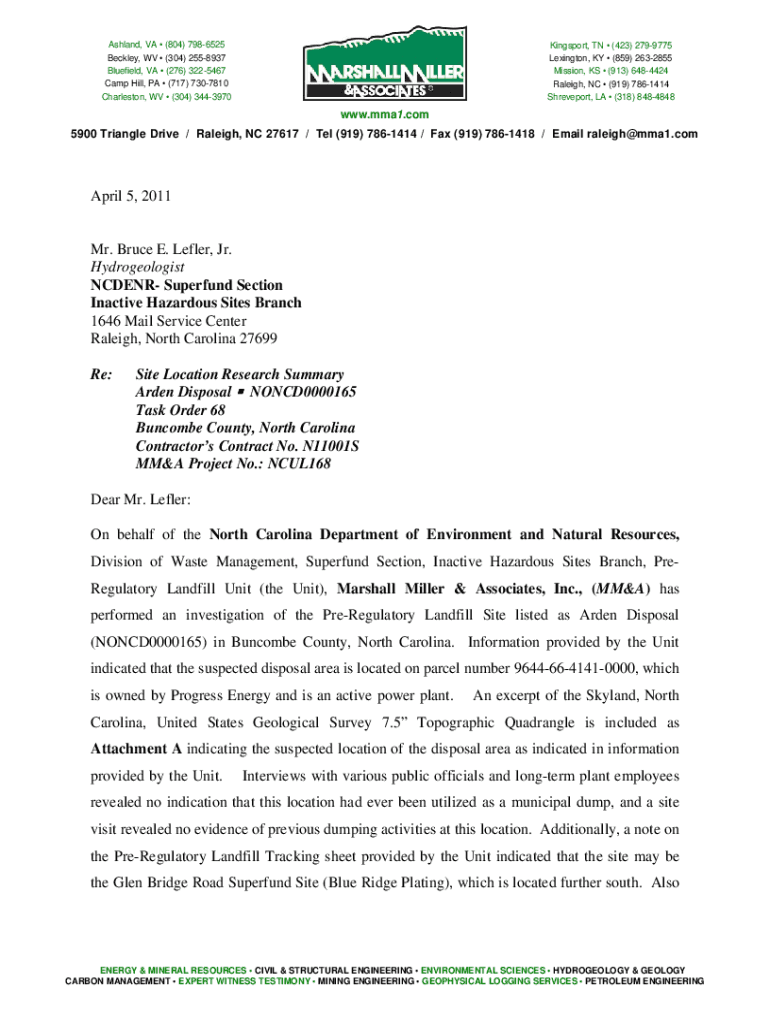 Ashland, VA • (804) 798-6525
Beckley, WV • (304) 255-8937
Bluefield, VA • (276) 322-5467
Camp Hill, PA • (717) 730-7810
Charleston, WV • (304) 344-3970

MARSHALL MILLER & ASSOCIATES

Kingsport, TN • (423) 279-9775
Lexington, KY • (859) 263-2855
Mission, KS • (913) 648-4424
Raleigh, NC • (919) 786-1414
Shreveport, LA • (318) 848-4848

www.mma1.com

5900 Triangle Drive / Raleigh, NC 27617 / Tel (919) 786-1414 / Fax (919) 786-1418 / Email raleigh@mma1.com

April 5, 2011

Mr. Bruce E. Lefler, Jr.
Hydrogeologist
NCDENR- Superfund Section
Inactive Hazardous Sites Branch
1646 Mail Service Center
Raleigh, North Carolina 27699

Re: Site Location Research Summary
Arden Disposal ▪ NONCD0000165
Task Order 68
Buncombe County, North Carolina
Contractor's Contract No. N11001S
MM&A Project No.: NCUL168

Dear Mr. Lefler:

On behalf of the North Carolina Department of Environment and Natural Resources, Division of Waste Management, Superfund Section, Inactive Hazardous Sites Branch, Pre-Regulatory Landfill Unit (the Unit), Marshall Miller & Associates, Inc., (MM&A) has performed an investigation of the Pre-Regulatory Landfill Site listed as Arden Disposal (NONCD0000165) in Buncombe County, North Carolina. Information provided by the Unit indicated that the suspected disposal area is located on parcel number 9644-66-4141-0000, which is owned by Progress Energy and is an active power plant. An excerpt of the Skyland, North Carolina, United States Geological Survey 7.5" Topographic Quadrangle is included as Attachment A indicating the suspected location of the disposal area as indicated in information provided by the Unit. Interviews with various public officials and long-term plant employees revealed no indication that this location had ever been utilized as a municipal dump, and a site visit revealed no evidence of previous dumping activities at this location. Additionally, a note on the Pre-Regulatory Landfill Tracking sheet provided by the Unit indicated that the site may be the Glen Bridge Road Superfund Site (Blue Ridge Plating), which is located further south. Also

ENERGY & MINERAL RESOURCES • CIVIL & STRUCTURAL ENGINEERING • ENVIRONMENTAL SCIENCES • HYDROGEOLOGY & GEOLOGY
CARBON MANAGEMENT • EXPERT WITNESS TESTIMONY • MINING ENGINEERING • GEOPHYSICAL LOGGING SERVICES • PETROLEUM ENGINEERING